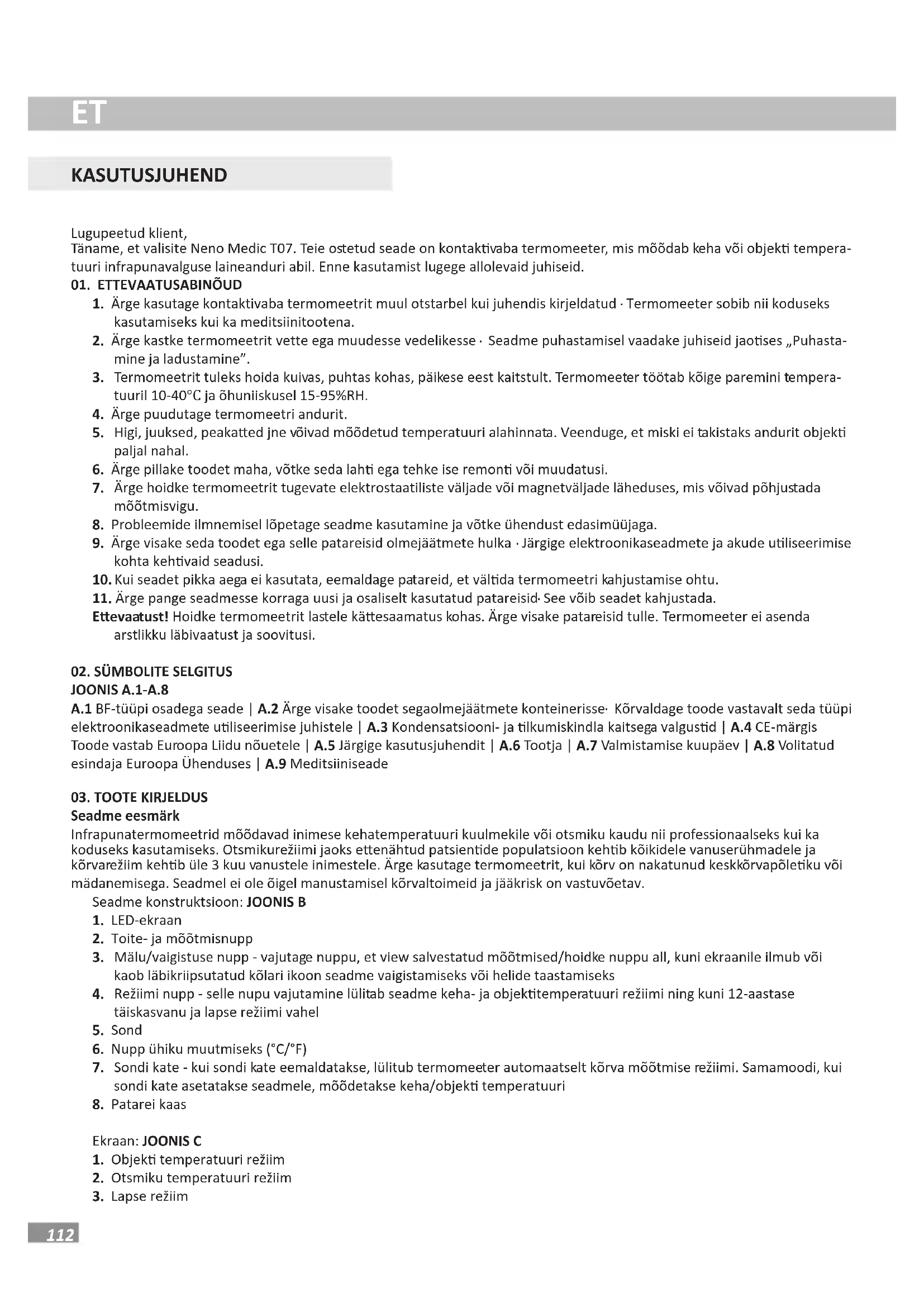 ET

KASUTUSJUHEND

Lugupeetud klient,
Täname, et valisite Neno Medic T07. Teie ostetud seade on kontaktivaba termomeeter, mis mõõdab keha või objekti temperatuuri infrapunavalguse laineanduri abil. Enne kasutamist lugege allolevaid juhiseid.

01. ETTEVAATUSABINÕUD
1. Ärge kasutage kontaktivaba termomeetrit muul otstarbel kui juhendis kirjeldatud · Termomeeter sobib nii koduseks kasutamiseks kui ka meditsiinitootena.
2. Ärge kastke termomeetrit vette ega muudesse vedelikesse · Seadme puhastamisel vaadake juhiseid jaotises „Puhastamine ja ladustamine".
3. Termomeetrit tuleks hoida kuivas, puhtas kohas, päikese eest kaitstult. Termomeeter töötab kõige paremini temperatuuril 10-40°C ja õhuniiskusel 15-95%RH.
4. Ärge puudutage termomeetri andurit.
5. Higi, juuksed, peakatted jne võivad mõõdetud temperatuuri alahinnata. Veenduge, et miski ei takistaks andurit objekti paljal nahal.
6. Ärge pillake toodet maha, võtke seda lahti ega tehke ise remonti või muudatusi.
7. Ärge hoidke termomeetrit tugevate elektrostaatiliste väljade või magnetväljade läheduses, mis võivad põhjustada mõõtmisvigu.
8. Probleemide ilmnemisel lõpetage seadme kasutamine ja võtke ühendust edasimüüjaga.
9. Ärge visake seda toodet ega selle patareisid olmejäätmete hulka · Järgige elektroonikaseadmete ja akude utiliseerimise kohta kehtivaid seadusi.
10. Kui seadet pikka aega ei kasutata, eemaldage patareid, et vältida termomeetri kahjustamise ohtu.
11. Ärge pange seadmesse korraga uusi ja osaliselt kasutatud patareisid· See võib seadet kahjustada.
Ettevaatust! Hoidke termomeetrit lastele kättesaamatus kohas. Ärge visake patareisid tulle. Termomeeter ei asenda arstlikku läbivaatust ja soovitusi.

02. SÜMBOLITE SELGITUS
JOONIS A.1-A.8
A.1 BF-tüüpi osadega seade | A.2 Ärge visake toodet segaolmejäätmete konteinerisse· Kõrvaldage toode vastavalt seda tüüpi elektroonikaseadmete utiliseerimise juhistele | A.3 Kondensatsiooni- ja tilkumiskindla kaitsega valgustid | A.4 CE-märgis Toode vastab Euroopa Liidu nõuetele | A.5 Järgige kasutusjuhendit | A.6 Tootja | A.7 Valmistamise kuupäev | A.8 Volitatud esindaja Euroopa Ühenduses | A.9 Meditsiiniseade

03. TOOTE KIRJELDUS
Seadme eesmärk
Infrapunatermomeetrid mõõdavad inimese kehatemperatuuri kuulmekile või otsmiku kaudu nii professionaalseks kui ka koduseks kasutamiseks. Otsmikurežiimi jaoks ettenähtud patsientide populatsioon kehtib kõikidele vanuserühmadele ja kõrvarežiim kehtib üle 3 kuu vanustele inimestele. Ärge kasutage termomeetrit, kui kõrv on nakatunud keskkõrvapõletiku või mädanemisega. Seadmel ei ole õigel manustamisel kõrvaltoimeid ja jääkrisk on vastuvõetav.
Seadme konstruktsioon: JOONIS B
1. LED-ekraan
2. Toite- ja mõõtmisnupp
3. Mälu/vaigistuse nupp - vajutage nuppu, et view salvestatud mõõtmised/hoidke nuppu all, kuni ekraanile ilmub või kaob läbikriipsutatud kõlari ikoon seadme vaigistamiseks või helide taastamiseks
4. Režiimi nupp - selle nupu vajutamine lülitab seadme keha- ja objektitemperatuuri režiimi ning kuni 12-aastase täiskasvanu ja lapse režiimi vahel
5. Sond
6. Nupp ühiku muutmiseks (°C/°F)
7. Sondi kate - kui sondi kate eemaldatakse, lülitub termomeeter automaatselt kõrva mõõtmise režiimi. Samamoodi, kui sondi kate asetatakse seadmele, mõõdetakse keha/objekti temperatuuri
8. Patarei kaas

Ekraan: JOONIS C
1. Objekti temperatuuri režiim
2. Otsmiku temperatuuri režiim
3. Lapse režiim

112